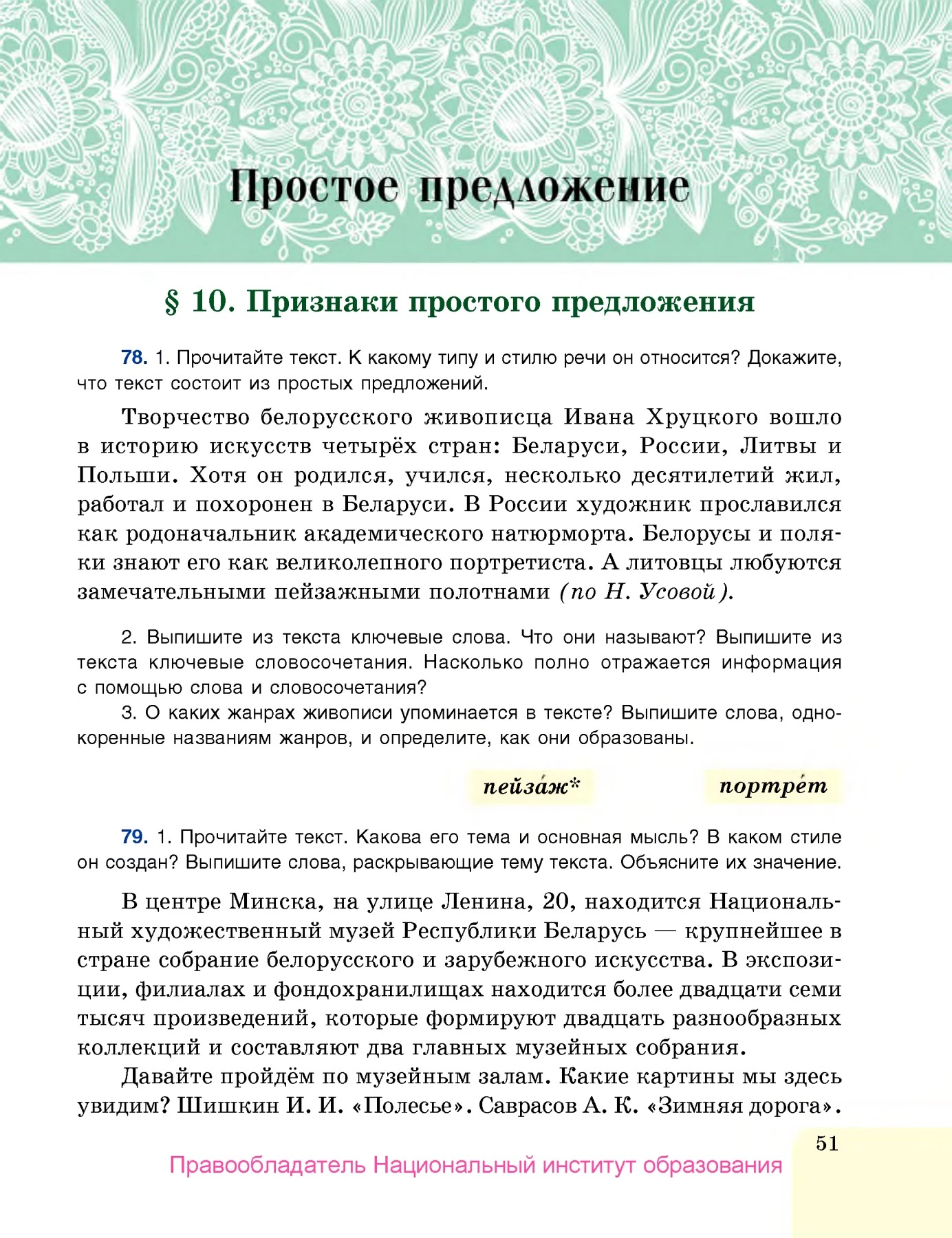 Простое предложение

§ 10. Признаки простого предложения

78. 1. Прочитайте текст. К какому типу и стилю речи он относится? Докажите, что текст состоит из простых предложений.

Творчество белорусского живописца Ивана Хруцкого вошло в историю искусств четырёх стран: Беларуси, России, Литвы и Польши. Хотя он родился, учился, несколько десятилетий жил, работал и похоронен в Беларуси. В России художник прославился как родоначальник академического натюрморта. Белорусы и поляки знают его как великолепного портретиста. А литовцы любуются замечательными пейзажными полотнами (по Н. Усовой).

2. Выпишите из текста ключевые слова. Что они называют? Выпишите из текста ключевые словосочетания. Насколько полно отражается информация с помощью слова и словосочетания?
3. О каких жанрах живописи упоминается в тексте? Выпишите слова, однокоренные названиям жанров, и определите, как они образованы.

пейза́ж*

портре́т

79. 1. Прочитайте текст. Какова его тема и основная мысль? В каком стиле он создан? Выпишите слова, раскрывающие тему текста. Объясните их значение.

В центре Минска, на улице Ленина, 20, находится Национальный художественный музей Республики Беларусь — крупнейшее в стране собрание белорусского и зарубежного искусства. В экспозиции, филиалах и фондохранилищах находится более двадцати семи тысяч произведений, которые формируют двадцать разнообразных коллекций и составляют два главных музейных собрания.

Давайте пройдём по музейным залам. Какие картины мы здесь увидим? Шишкин И. И. «Полесье». Саврасов А. К. «Зимняя дорога».

51

Правообладатель Национальный институт образования